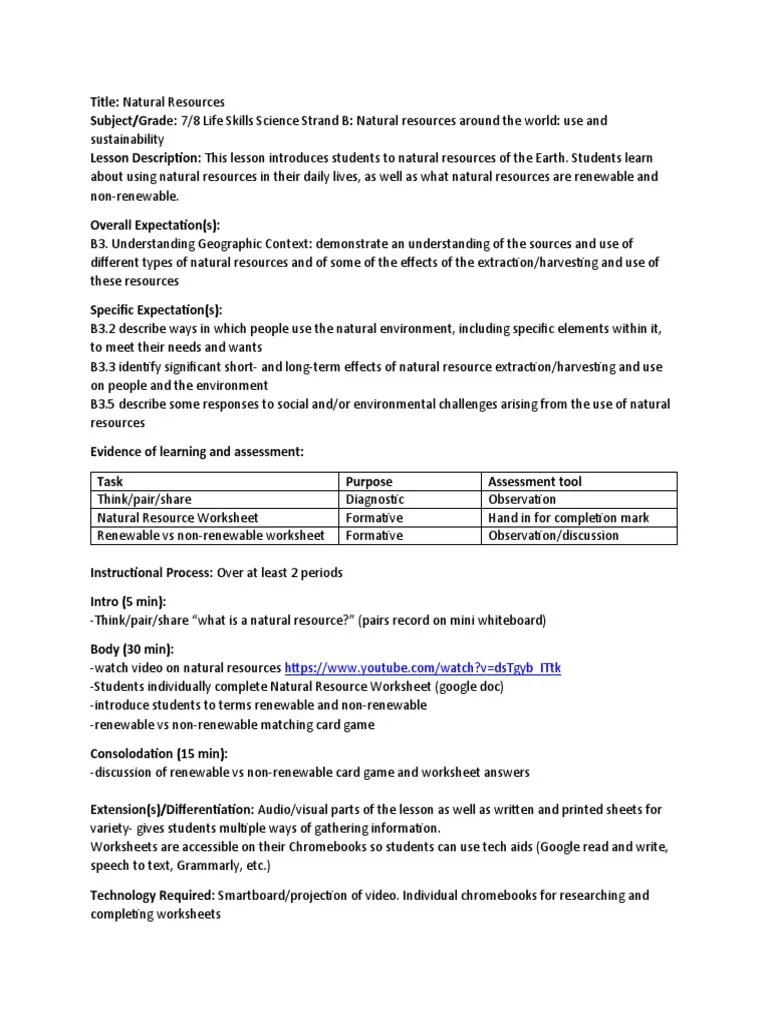 Title: Natural Resources
Subject/Grade: 7/8 Life Skills Science Strand B: Natural resources around the world: use and sustainability
Lesson Description: This lesson introduces students to natural resources of the Earth. Students learn about using natural resources in their daily lives, as well as what natural resources are renewable and non-renewable.

Overall Expectation(s):
B3. Understanding Geographic Context: demonstrate an understanding of the sources and use of different types of natural resources and of some of the effects of the extraction/harvesting and use of these resources

Specific Expectation(s):
B3.2 describe ways in which people use the natural environment, including specific elements within it, to meet their needs and wants
B3.3 identify significant short- and long-term effects of natural resource extraction/harvesting and use on people and the environment
B3.5 describe some responses to social and/or environmental challenges arising from the use of natural resources

Evidence of learning and assessment:

| Task | Purpose | Assessment tool |
|---|---|---|
| Think/pair/share | Diagnostic | Observation |
| Natural Resource Worksheet | Formative | Hand in for completion mark |
| Renewable vs non-renewable worksheet | Formative | Observation/discussion |

Instructional Process: Over at least 2 periods

Intro (5 min):
-Think/pair/share "what is a natural resource?" (pairs record on mini whiteboard)

Body (30 min):
-watch video on natural resources https://www.youtube.com/watch?v=dsTgyb_ITtk
-Students individually complete Natural Resource Worksheet (google doc)
-introduce students to terms renewable and non-renewable
-renewable vs non-renewable matching card game

Consolodation (15 min):
-discussion of renewable vs non-renewable card game and worksheet answers

Extension(s)/Differentiation: Audio/visual parts of the lesson as well as written and printed sheets for variety- gives students multiple ways of gathering information.
Worksheets are accessible on their Chromebooks so students can use tech aids (Google read and write, speech to text, Grammarly, etc.)

Technology Required: Smartboard/projection of video. Individual chromebooks for researching and completing worksheets